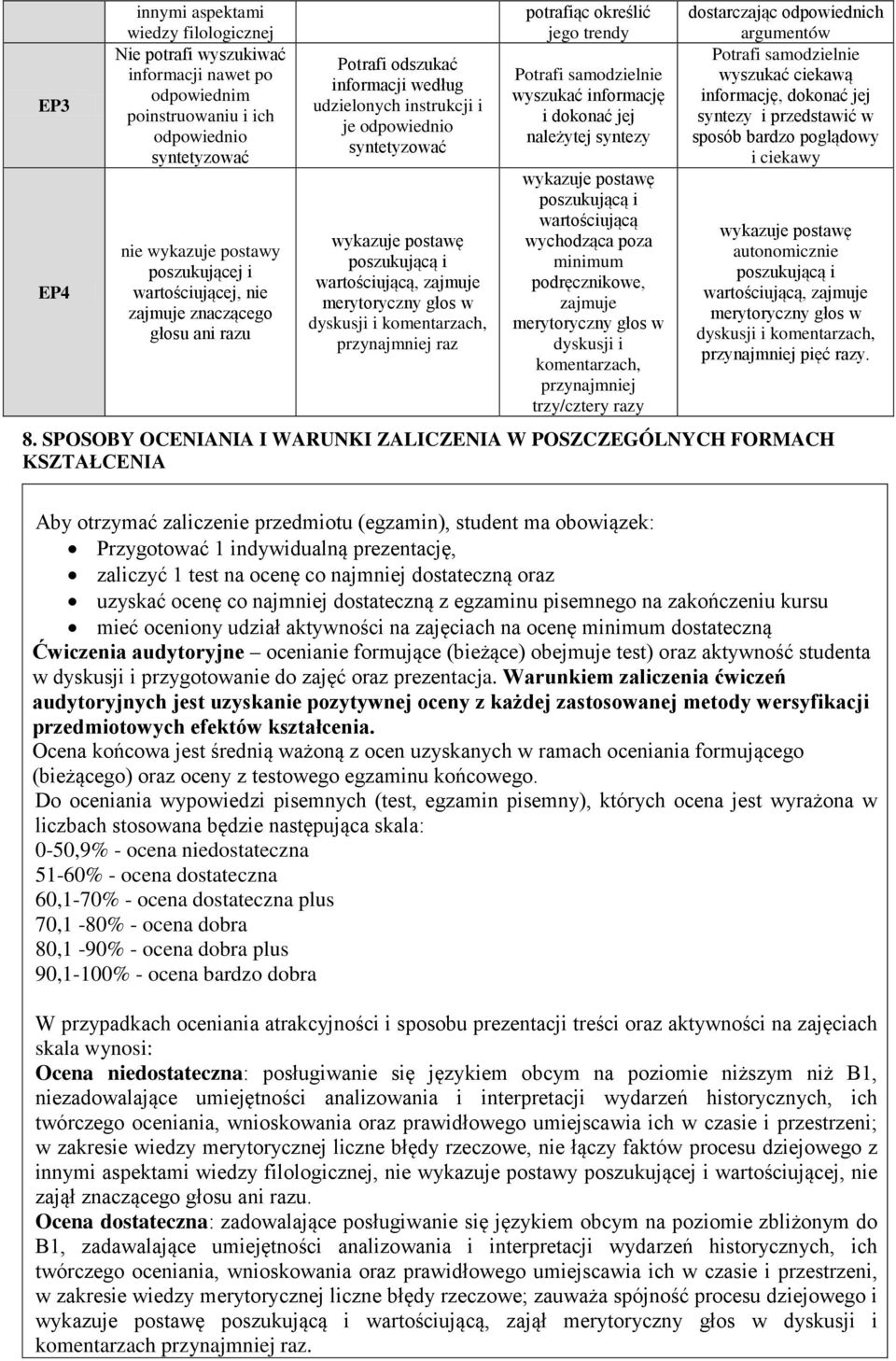 |  | innymi aspektami wiedzy filologicznej |  | potrafiąc określić jego trendy | dostarczając odpowiednich argumentów |
|---|---|---|---|---|
| EP3 | Nie potrafi wyszukiwać informacji nawet po odpowiednim poinstruowaniu i ich odpowiednio syntetyzować | Potrafi odszukać informacji według udzielonych instrukcji i je odpowiednio syntetyzować | Potrafi samodzielnie wyszukać informację i dokonać jej należytej syntezy | Potrafi samodzielnie wyszukać ciekawą informację, dokonać jej syntezy i przedstawić w sposób bardzo poglądowy i ciekawy |
| EP4 | nie wykazuje postawy poszukującej i wartościującej, nie zajmuje znaczącego głosu ani razu | wykazuje postawę poszukującą i wartościującą, zajmuje merytoryczny głos w dyskusji i komentarzach, przynajmniej raz | wykazuje postawę poszukującą i wartościującą wychodząca poza minimum podręcznikowe, zajmuje merytoryczny głos w dyskusji i komentarzach, przynajmniej trzy/cztery razy | wykazuje postawę autonomicznie poszukującą i wartościującą, zajmuje merytoryczny głos w dyskusji i komentarzach, przynajmniej pięć razy. |

8. SPOSOBY OCENIANIA I WARUNKI ZALICZENIA W POSZCZEGÓLNYCH FORMACH KSZTAŁCENIA

Aby otrzymać zaliczenie przedmiotu (egzamin), student ma obowiązek:
• Przygotować 1 indywidualną prezentację,
• zaliczyć 1 test na ocenę co najmniej dostateczną oraz
• uzyskać ocenę co najmniej dostateczną z egzaminu pisemnego na zakończeniu kursu
• mieć oceniony udział aktywności na zajęciach na ocenę minimum dostateczną
Ćwiczenia audytoryjne – ocenianie formujące (bieżące) obejmuje test) oraz aktywność studenta w dyskusji i przygotowanie do zajęć oraz prezentacja. Warunkiem zaliczenia ćwiczeń audytoryjnych jest uzyskanie pozytywnej oceny z każdej zastosowanej metody wersyfikacji przedmiotowych efektów kształcenia.
Ocena końcowa jest średnią ważoną z ocen uzyskanych w ramach oceniania formującego (bieżącego) oraz oceny z testowego egzaminu końcowego.
Do oceniania wypowiedzi pisemnych (test, egzamin pisemny), których ocena jest wyrażona w liczbach stosowana będzie następująca skala:
0-50,9% - ocena niedostateczna
51-60% - ocena dostateczna
60,1-70% - ocena dostateczna plus
70,1 -80% - ocena dobra
80,1 -90% - ocena dobra plus
90,1-100% - ocena bardzo dobra

W przypadkach oceniania atrakcyjności i sposobu prezentacji treści oraz aktywności na zajęciach skala wynosi:
Ocena niedostateczna: posługiwanie się językiem obcym na poziomie niższym niż B1, niezadowalające umiejętności analizowania i interpretacji wydarzeń historycznych, ich twórczego oceniania, wnioskowania oraz prawidłowego umiejscawia ich w czasie i przestrzeni; w zakresie wiedzy merytorycznej liczne błędy rzeczowe, nie łączy faktów procesu dziejowego z innymi aspektami wiedzy filologicznej, nie wykazuje postawy poszukującej i wartościującej, nie zajął znaczącego głosu ani razu.
Ocena dostateczna: zadowalające posługiwanie się językiem obcym na poziomie zbliżonym do B1, zadawalające umiejętności analizowania i interpretacji wydarzeń historycznych, ich twórczego oceniania, wnioskowania oraz prawidłowego umiejscawia ich w czasie i przestrzeni, w zakresie wiedzy merytorycznej liczne błędy rzeczowe; zauważa spójność procesu dziejowego i wykazuje postawę poszukującą i wartościującą, zajął merytoryczny głos w dyskusji i komentarzach przynajmniej raz.